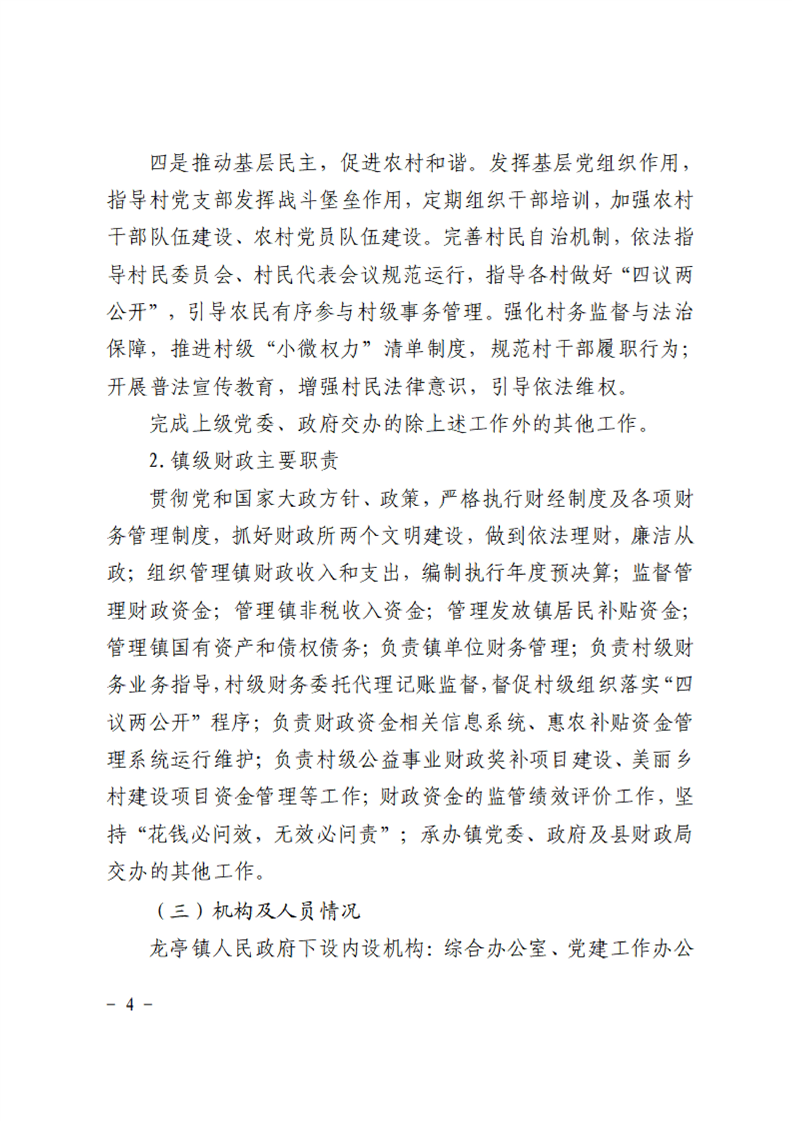 四是推动基层民主，促进农村和谐。发挥基层党组织作用，指导村党支部发挥战斗堡垒作用，定期组织干部培训，加强农村干部队伍建设、农村党员队伍建设。完善村民自治机制，依法指导村民委员会、村民代表会议规范运行，指导各村做好“四议两公开”，引导农民有序参与村级事务管理。强化村务监督与法治保障，推进村级“小微权力”清单制度，规范村干部履职行为；开展普法宣传教育，增强村民法律意识，引导依法维权。

完成上级党委、政府交办的除上述工作外的其他工作。

2.镇级财政主要职责

贯彻党和国家大政方针、政策，严格执行财经制度及各项财务管理制度，抓好财政所两个文明建设，做到依法理财，廉洁从政；组织管理镇财政收入和支出，编制执行年度预决算；监督管理财政资金；管理镇非税收入资金；管理发放镇居民补贴资金；管理镇国有资产和债权债务；负责镇单位财务管理；负责村级财务业务指导，村级财务委托代理记账监督，督促村级组织落实“四议两公开”程序；负责财政资金相关信息系统、惠农补贴资金管理系统运行维护；负责村级公益事业财政奖补项目建设、美丽乡村建设项目资金管理等工作；财政资金的监管绩效评价工作，坚持“花钱必问效，无效必问责”；承办镇党委、政府及县财政局交办的其他工作。

（三）机构及人员情况

龙亭镇人民政府下设内设机构：综合办公室、党建工作办公

－ 4 －